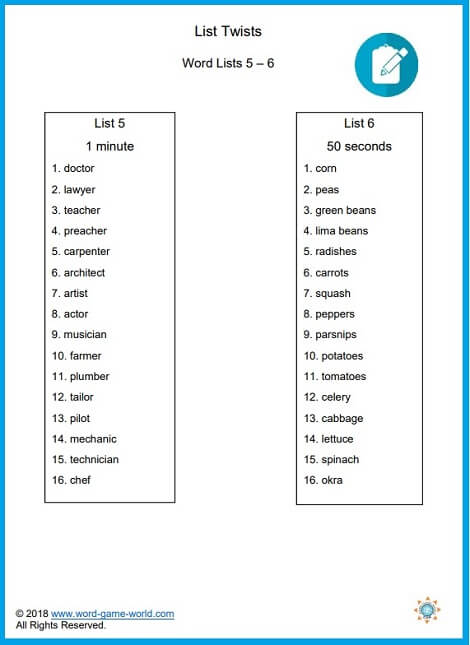 List Twists

Word Lists 5 – 6

List 5
1 minute
1. doctor
2. lawyer
3. teacher
4. preacher
5. carpenter
6. architect
7. artist
8. actor
9. musician
10. farmer
11. plumber
12. tailor
13. pilot
14. mechanic
15. technician
16. chef

List 6
50 seconds
1. corn
2. peas
3. green beans
4. lima beans
5. radishes
6. carrots
7. squash
8. peppers
9. parsnips
10. potatoes
11. tomatoes
12. celery
13. cabbage
14. lettuce
15. spinach
16. okra

© 2018 www.word-game-world.com
All Rights Reserved.